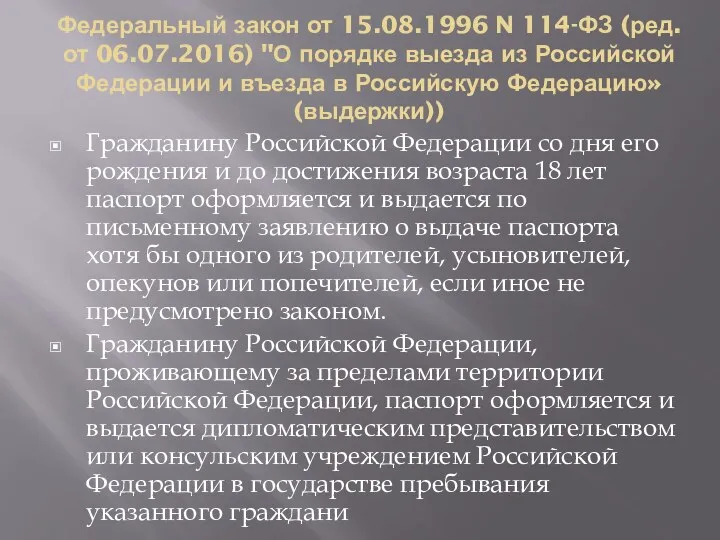 Федеральный закон от 15.08.1996 N 114-ФЗ (ред. от 06.07.2016) "О порядке выезда из Российской Федерации и въезда в Российскую Федерацию» (выдержки))

Гражданину Российской Федерации со дня его рождения и до достижения возраста 18 лет паспорт оформляется и выдается по письменному заявлению о выдаче паспорта хотя бы одного из родителей, усыновителей, опекунов или попечителей, если иное не предусмотрено законом.

Гражданину Российской Федерации, проживающему за пределами территории Российской Федерации, паспорт оформляется и выдается дипломатическим представительством или консульским учреждением Российской Федерации в государстве пребывания указанного граждани